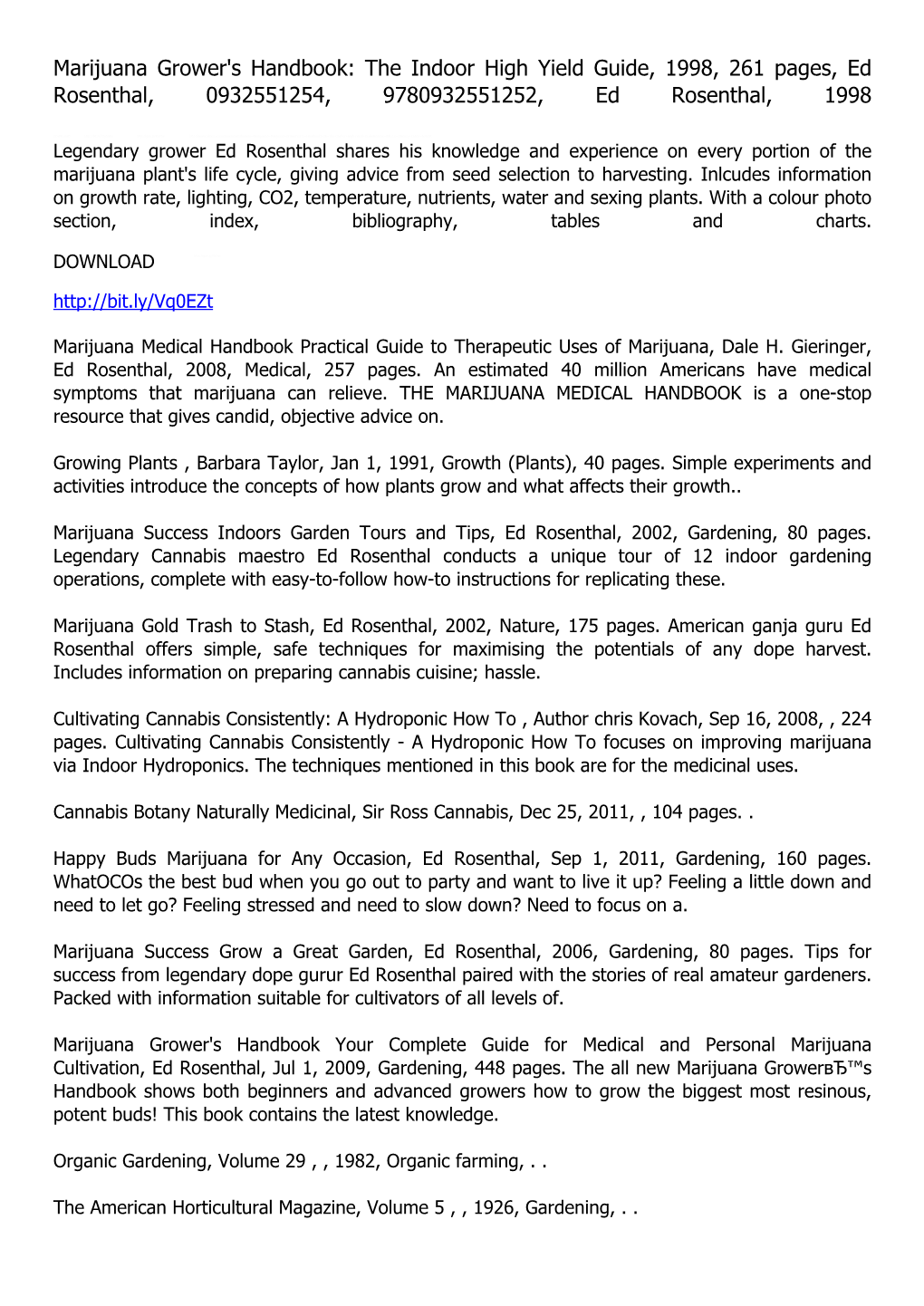 Marijuana Grower's Handbook: The Indoor High Yield Guide, 1998, 261 pages, Ed Rosenthal, 0932551254, 9780932551252, Ed Rosenthal, 1998

Legendary grower Ed Rosenthal shares his knowledge and experience on every portion of the marijuana plant's life cycle, giving advice from seed selection to harvesting. Inlcudes information on growth rate, lighting, CO2, temperature, nutrients, water and sexing plants. With a colour photo section, index, bibliography, tables and charts.

DOWNLOAD

http://bit.ly/Vq0EZt

Marijuana Medical Handbook Practical Guide to Therapeutic Uses of Marijuana, Dale H. Gieringer, Ed Rosenthal, 2008, Medical, 257 pages. An estimated 40 million Americans have medical symptoms that marijuana can relieve. THE MARIJUANA MEDICAL HANDBOOK is a one-stop resource that gives candid, objective advice on.

Growing Plants , Barbara Taylor, Jan 1, 1991, Growth (Plants), 40 pages. Simple experiments and activities introduce the concepts of how plants grow and what affects their growth..

Marijuana Success Indoors Garden Tours and Tips, Ed Rosenthal, 2002, Gardening, 80 pages. Legendary Cannabis maestro Ed Rosenthal conducts a unique tour of 12 indoor gardening operations, complete with easy-to-follow how-to instructions for replicating these.

Marijuana Gold Trash to Stash, Ed Rosenthal, 2002, Nature, 175 pages. American ganja guru Ed Rosenthal offers simple, safe techniques for maximising the potentials of any dope harvest. Includes information on preparing cannabis cuisine; hassle.

Cultivating Cannabis Consistently: A Hydroponic How To , Author chris Kovach, Sep 16, 2008, , 224 pages. Cultivating Cannabis Consistently - A Hydroponic How To focuses on improving marijuana via Indoor Hydroponics. The techniques mentioned in this book are for the medicinal uses.

Cannabis Botany Naturally Medicinal, Sir Ross Cannabis, Dec 25, 2011, , 104 pages. .

Happy Buds Marijuana for Any Occasion, Ed Rosenthal, Sep 1, 2011, Gardening, 160 pages. WhatOCOs the best bud when you go out to party and want to live it up? Feeling a little down and need to let go? Feeling stressed and need to slow down? Need to focus on a.

Marijuana Success Grow a Great Garden, Ed Rosenthal, 2006, Gardening, 80 pages. Tips for success from legendary dope gurur Ed Rosenthal paired with the stories of real amateur gardeners. Packed with information suitable for cultivators of all levels of.

Marijuana Grower's Handbook Your Complete Guide for Medical and Personal Marijuana Cultivation, Ed Rosenthal, Jul 1, 2009, Gardening, 448 pages. The all new Marijuana GrowerвЂ™s Handbook shows both beginners and advanced growers how to grow the biggest most resinous, potent buds! This book contains the latest knowledge.

Organic Gardening, Volume 29 , , 1982, Organic farming, . .

The American Horticultural Magazine, Volume 5 , , 1926, Gardening, . .